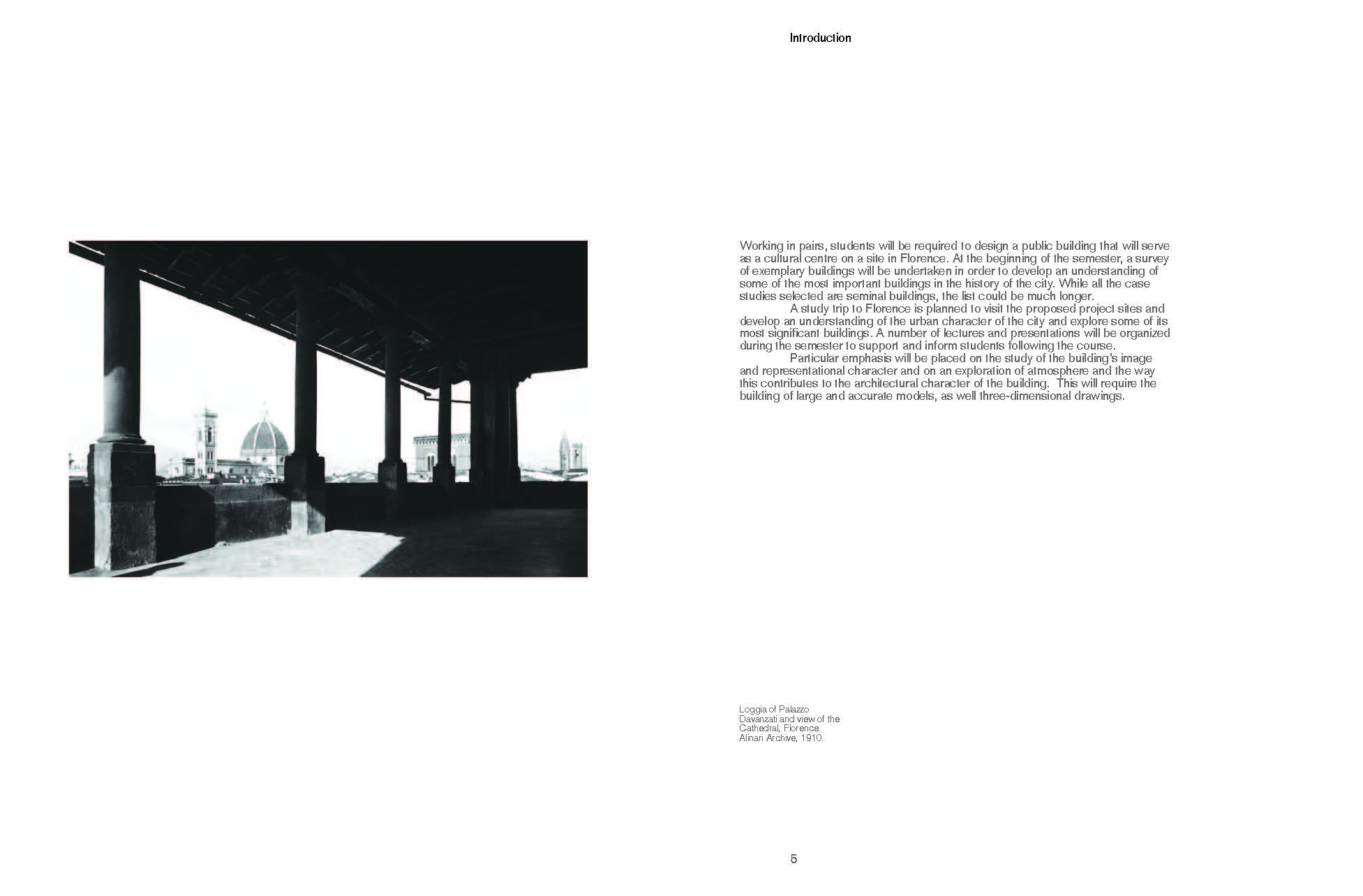 Introduction

Working in pairs, students will be required to design a public building that will serve as a cultural centre on a site in Florence. At the beginning of the semester, a survey of exemplary buildings will be undertaken in order to develop an understanding of some of the most important buildings in the history of the city. While all the case studies selected are seminal buildings, the list could be much longer.

A study trip to Florence is planned to visit the proposed project sites and develop an understanding of the urban character of the city and explore some of its most significant buildings. A number of lectures and presentations will be organized during the semester to support and inform students following the course.

Particular emphasis will be placed on the study of the building's image and representational character and on an exploration of atmosphere and the way this contributes to the architectural character of the building. This will require the building of large and accurate models, as well three-dimensional drawings.

Loggia of Palazzo Davanzati and view of the Cathedral, Florence. Alinari Archive, 1910.

5